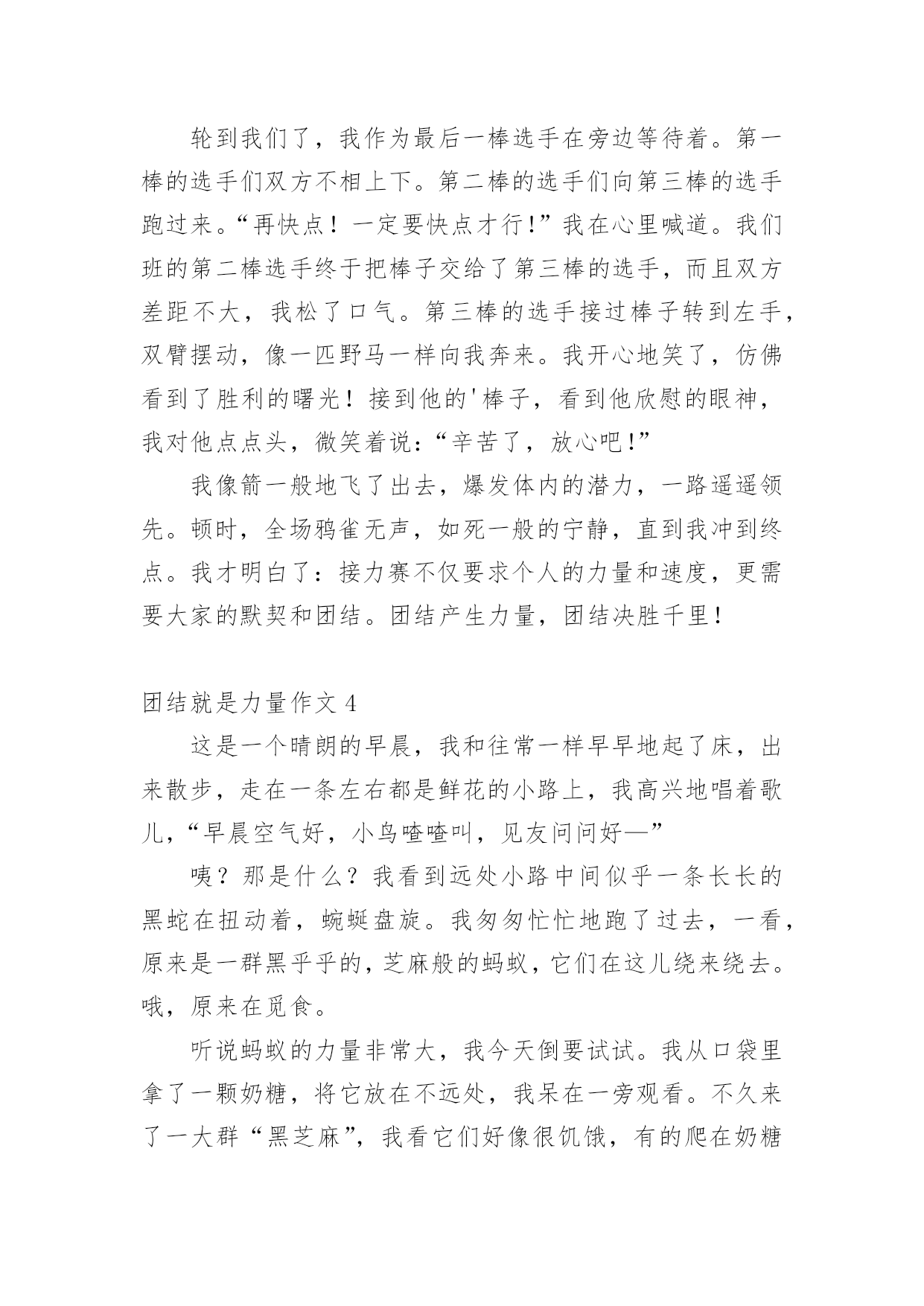 轮到我们了，我作为最后一棒选手在旁边等待着。第一棒的选手们双方不相上下。第二棒的选手们向第三棒的选手跑过来。“再快点！一定要快点才行!”我在心里喊道。我们班的第二棒选手终于把棒子交给了第三棒的选手，而且双方差距不大，我松了口气。第三棒的选手接过棒子转到左手，双臂摆动，像一匹野马一样向我奔来。我开心地笑了，仿佛看到了胜利的曙光！接到他的'棒子，看到他欣慰的眼神，我对他点点头，微笑着说：“辛苦了，放心吧!”

我像箭一般地飞了出去，爆发体内的潜力，一路遥遥领先。顿时，全场鸦雀无声，如死一般的宁静，直到我冲到终点。我才明白了：接力赛不仅要求个人的力量和速度，更需要大家的默契和团结。团结产生力量，团结决胜千里！

团结就是力量作文 4

这是一个晴朗的早晨，我和往常一样早早地起了床，出来散步，走在一条左右都是鲜花的小路上，我高兴地唱着歌儿，“早晨空气好，小鸟喳喳叫，见友问问好—”

咦？那是什么？我看到远处小路中间似乎一条长长的黑蛇在扭动着，蜿蜒盘旋。我匆匆忙忙地跑了过去，一看，原来是一群黑乎乎的，芝麻般的蚂蚁，它们在这儿绕来绕去。哦，原来在觅食。

听说蚂蚁的力量非常大，我今天倒要试试。我从口袋里拿了一颗奶糖，将它放在不远处，我呆在一旁观看。不久来了一大群“黑芝麻”，我看它们好像很饥饿，有的爬在奶糖